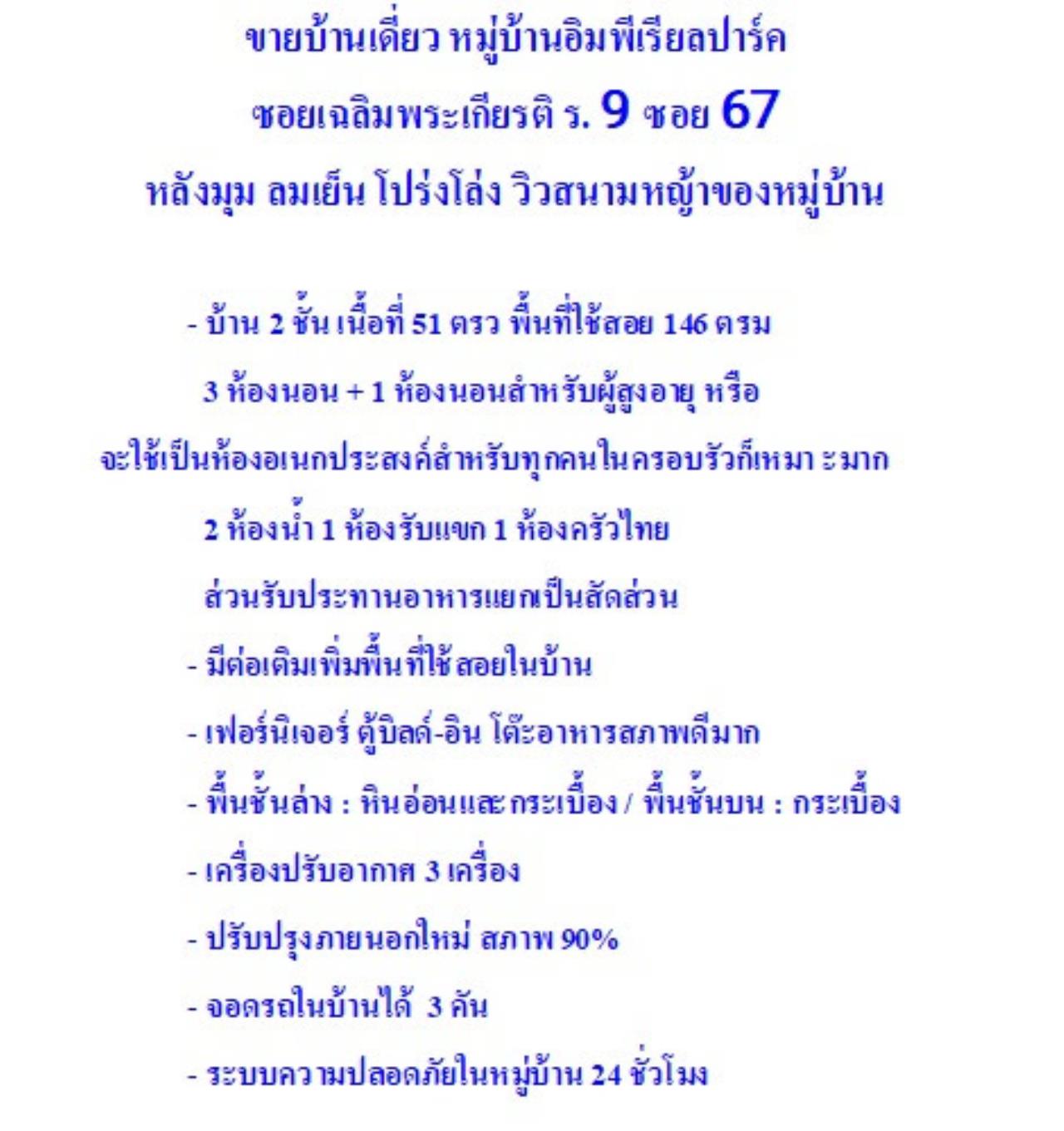 ขายบ้านเดี่ยว หมู่บ้านอิมพีเรียลปาร์ค

ซอยเฉลิมพระเกียรติ ร. 9 ซอย 67

หลังมุม ลมเย็น โปร่งโล่ง วิวสนามหญ้าของหมู่บ้าน

- บ้าน 2 ชั้น เนื้อที่ 51 ตรว พื้นที่ใช้สอย 146 ตรม

3 ห้องนอน + 1 ห้องนอนสำหรับผู้สูงอายุ หรือ

จะใช้เป็นห้องอเนกประสงค์สำหรับทุกคนในครอบรัวก็เหมาะมาก

2 ห้องน้ำ 1 ห้องรับแขก 1 ห้องครัวไทย

ส่วนรับประทานอาหารแยกเป็นสัดส่วน

- มีต่อเติมเพิ่มพื้นที่ใช้สอยในบ้าน

- เฟอร์นิเจอร์ ตู้บิลด์-อิน โต๊ะอาหารสภาพดีมาก

- พื้นชั้นล่าง : หินอ่อนและกระเบื้อง / พื้นชั้นบน : กระเบื้อง

- เครื่องปรับอากาศ 3 เครื่อง

- ปรับปรุงภายนอกใหม่ สภาพ 90%

- จอดรถในบ้านได้ 3 คัน

- ระบบความปลอดภัยในหมู่บ้าน 24 ชั่วโมง